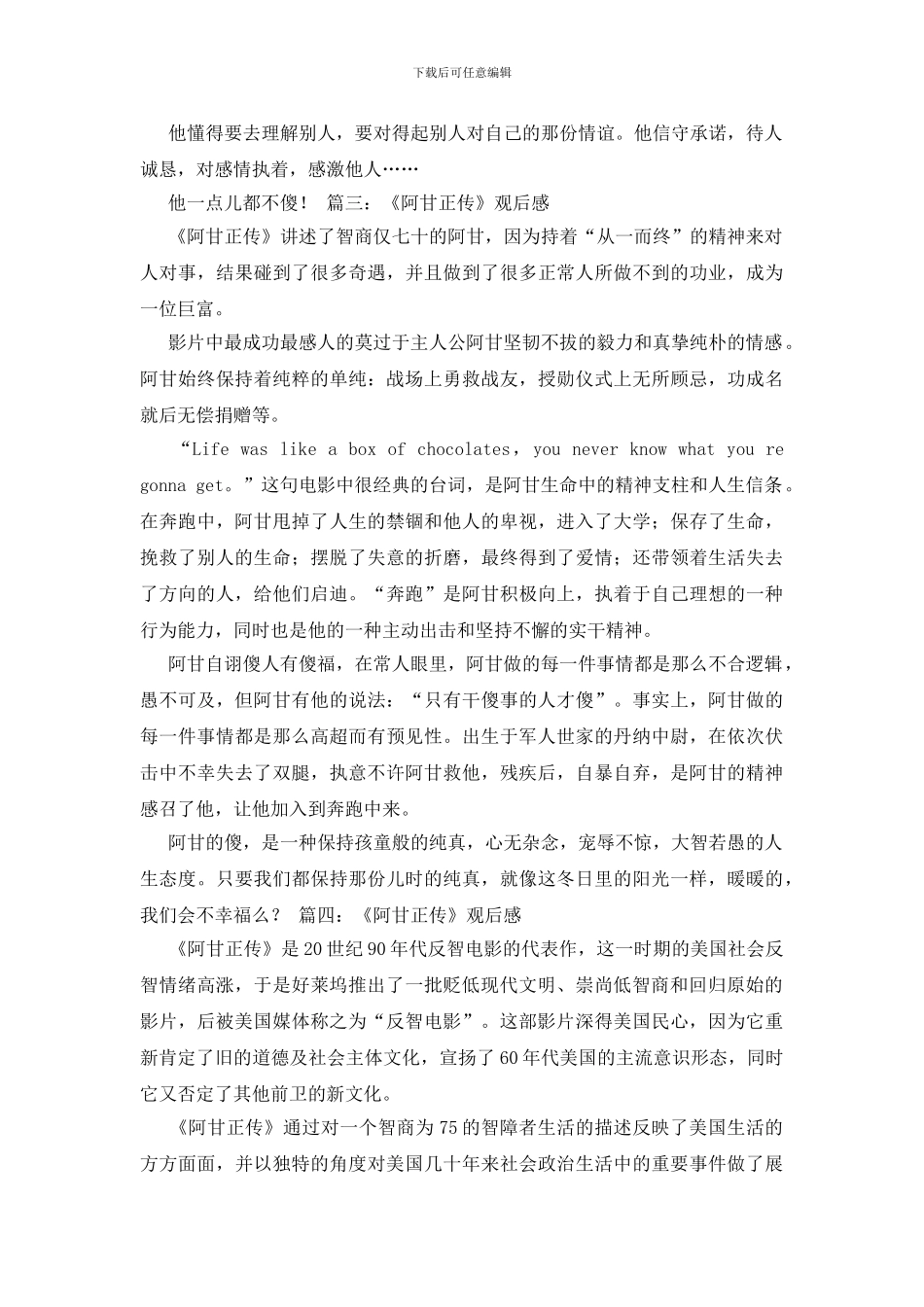 下载后可任意编辑

他懂得要去理解别人，要对得起别人对自己的那份情谊。他信守承诺，待人诚恳，对感情执着，感激他人……

他一点儿都不傻！ 篇三：《阿甘正传》观后感

《阿甘正传》讲述了智商仅七十的阿甘，因为持着“从一而终”的精神来对人对事，结果碰到了很多奇遇，并且做到了很多正常人所做不到的功业，成为一位巨富。

影片中最成功最感人的莫过于主人公阿甘坚韧不拔的毅力和真挚纯朴的情感。阿甘始终保持着纯粹的单纯：战场上勇救战友，授勋仪式上无所顾忌，功成名就后无偿捐赠等。

“Life was like a box of chocolates，you never know what you re gonna get。”这句电影中很经典的台词，是阿甘生命中的精神支柱和人生信条。在奔跑中，阿甘甩掉了人生的禁锢和他人的卑视，进入了大学；保存了生命，挽救了别人的生命；摆脱了失意的折磨，最终得到了爱情；还带领着生活失去了方向的人，给他们启迪。“奔跑”是阿甘积极向上，执着于自己理想的一种行为能力，同时也是他的一种主动出击和坚持不懈的实干精神。

阿甘自诩傻人有傻福，在常人眼里，阿甘做的每一件事情都是那么不合逻辑，愚不可及，但阿甘有他的说法：“只有干傻事的人才傻”。事实上，阿甘做的每一件事情都是那么高超而有预见性。出生于军人世家的丹纳中尉，在依次伏击中不幸失去了双腿，执意不许阿甘救他，残疾后，自暴自弃，是阿甘的精神感召了他，让他加入到奔跑中来。

阿甘的傻，是一种保持孩童般的纯真，心无杂念，宠辱不惊，大智若愚的人生态度。只要我们都保持那份儿时的纯真，就像这冬日里的阳光一样，暖暖的，我们会不幸福么？ 篇四：《阿甘正传》观后感

《阿甘正传》是20世纪90年代反智电影的代表作，这一时期的美国社会反智情绪高涨，于是好莱坞推出了一批贬低现代文明、崇尚低智商和回归原始的影片，后被美国媒体称之为“反智电影”。这部影片深得美国民心，因为它重新肯定了旧的道德及社会主体文化，宣扬了60年代美国的主流意识形态，同时它又否定了其他前卫的新文化。

《阿甘正传》通过对一个智商为75的智障者生活的描述反映了美国生活的方方面面，并以独特的角度对美国几十年来社会政治生活中的重要事件做了展